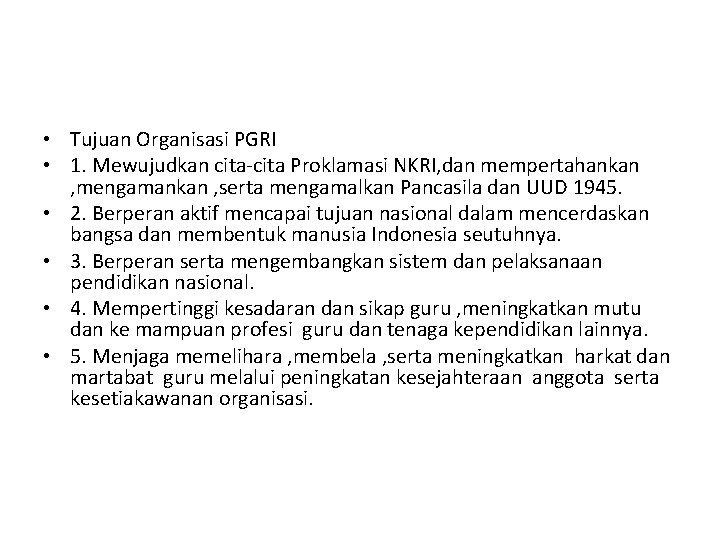 • Tujuan Organisasi PGRI
• 1. Mewujudkan cita-cita Proklamasi NKRI,dan mempertahankan ,mengamankan ,serta mengamalkan Pancasila dan UUD 1945.
• 2. Berperan aktif mencapai tujuan nasional dalam mencerdaskan bangsa dan membentuk manusia Indonesia seutuhnya.
• 3. Berperan serta mengembangkan sistem dan pelaksanaan pendidikan nasional.
• 4. Mempertinggi kesadaran dan sikap guru ,meningkatkan mutu dan ke mampuan profesi guru dan tenaga kependidikan lainnya.
• 5. Menjaga memelihara ,membela ,serta meningkatkan harkat dan martabat guru melalui peningkatan kesejahteraan anggota serta kesetiakawanan organisasi.